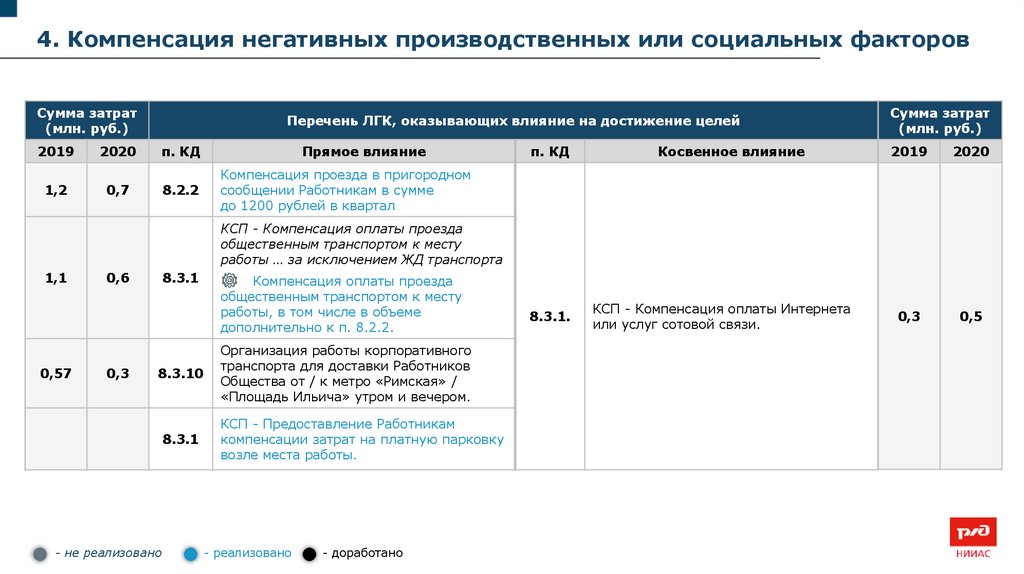 4. Компенсация негативных производственных или социальных факторов

| Сумма затрат (млн. руб.) | | Перечень ЛГК, оказывающих влияние на достижение целей | | | | Сумма затрат (млн. руб.) | |
|---|---|---|---|---|---|---|---|
| 2019 | 2020 | п. КД | Прямое влияние | п. КД | Косвенное влияние | 2019 | 2020 |
| 1,2 | 0,7 | 8.2.2 | Компенсация проезда в пригородном сообщении Работникам в сумме до 1200 рублей в квартал | 8.3.1. | КСП - Компенсация оплаты Интернета или услуг сотовой связи. | 0,3 | 0,5 |
| 1,1 | 0,6 | 8.3.1 | КСП - Компенсация оплаты проезда общественным транспортом к месту работы … за исключением ЖД транспорта Компенсация оплаты проезда общественным транспортом к месту работы, в том числе в объеме дополнительно к п. 8.2.2. | | | | |
| 0,57 | 0,3 | 8.3.10 | Организация работы корпоративного транспорта для доставки Работников Общества от / к метро «Римская» / «Площадь Ильича» утром и вечером. | | | | |
| | | 8.3.1 | КСП - Предоставление Работникам компенсации затрат на платную парковку возле места работы. | | | | |

- не реализовано - реализовано - доработано

РЖД НИИАС